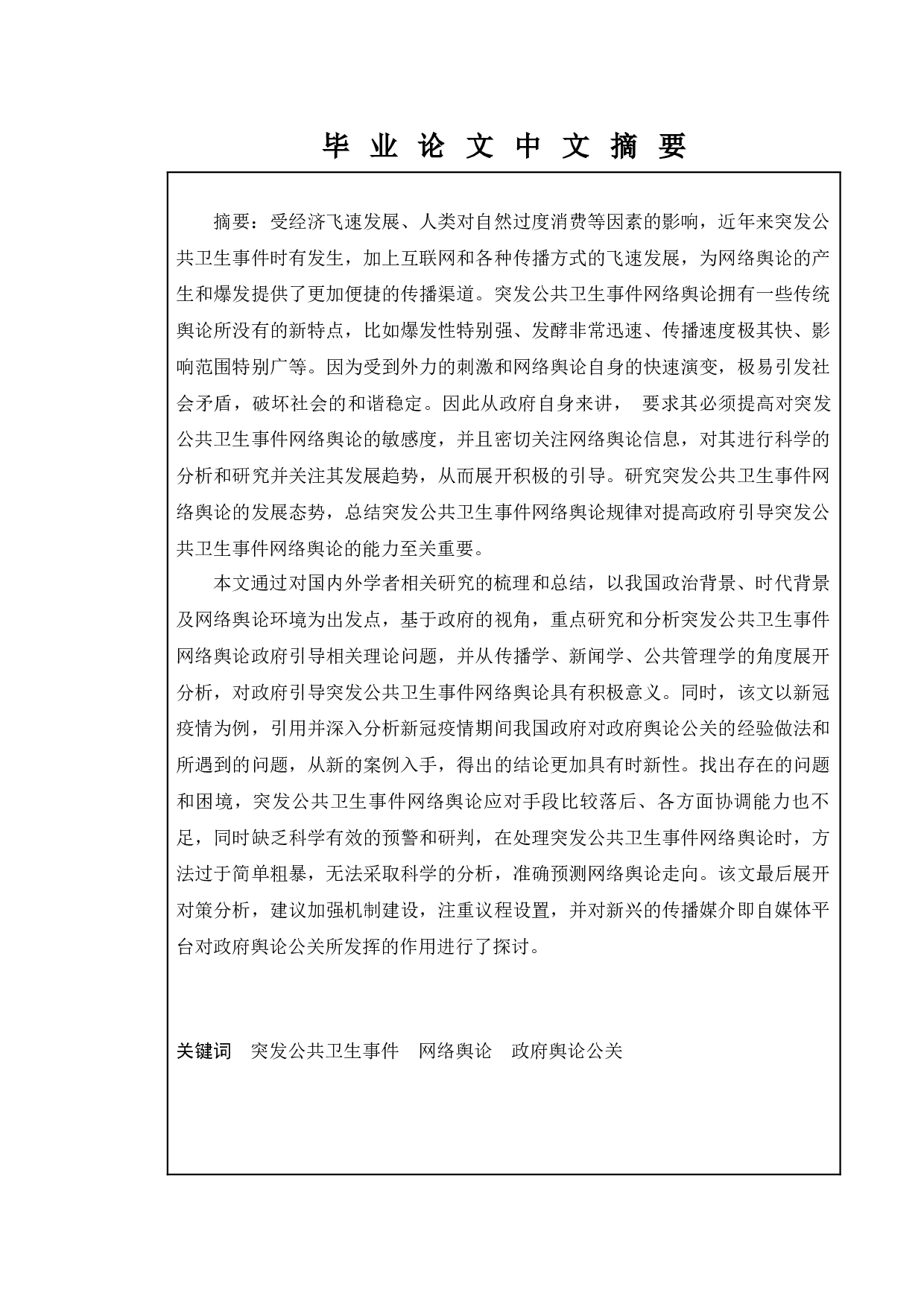 毕 业 论 文 中 文 摘 要

摘要：受经济飞速发展、人类对自然过度消费等因素的影响，近年来突发公共卫生事件时有发生，加上互联网和各种传播方式的飞速发展，为网络舆论的产生和爆发提供了更加便捷的传播渠道。突发公共卫生事件网络舆论拥有一些传统舆论所没有的新特点，比如爆发性特别强、发酵非常迅速、传播速度极其快、影响范围特别广等。因为受到外力的刺激和网络舆论自身的快速演变，极易引发社会矛盾，破坏社会的和谐稳定。因此从政府自身来讲， 要求其必须提高对突发公共卫生事件网络舆论的敏感度，并且密切关注网络舆论信息，对其进行科学的分析和研究并关注其发展趋势，从而展开积极的引导。研究突发公共卫生事件网络舆论的发展态势，总结突发公共卫生事件网络舆论规律对提高政府引导突发公共卫生事件网络舆论的能力至关重要。

本文通过对国内外学者相关研究的梳理和总结，以我国政治背景、时代背景及网络舆论环境为出发点，基于政府的视角，重点研究和分析突发公共卫生事件网络舆论政府引导相关理论问题，并从传播学、新闻学、公共管理学的角度展开分析，对政府引导突发公共卫生事件网络舆论具有积极意义。同时，该文以新冠疫情为例，引用并深入分析新冠疫情期间我国政府对政府舆论公关的经验做法和所遇到的问题，从新的案例入手，得出的结论更加具有时新性。找出存在的问题和困境，突发公共卫生事件网络舆论应对手段比较落后、各方面协调能力也不足，同时缺乏科学有效的预警和研判，在处理突发公共卫生事件网络舆论时，方法过于简单粗暴，无法采取科学的分析，准确预测网络舆论走向。该文最后展开对策分析，建议加强机制建设，注重议程设置，并对新兴的传播媒介即自媒体平台对政府舆论公关所发挥的作用进行了探讨。

关键词 突发公共卫生事件 网络舆论 政府舆论公关